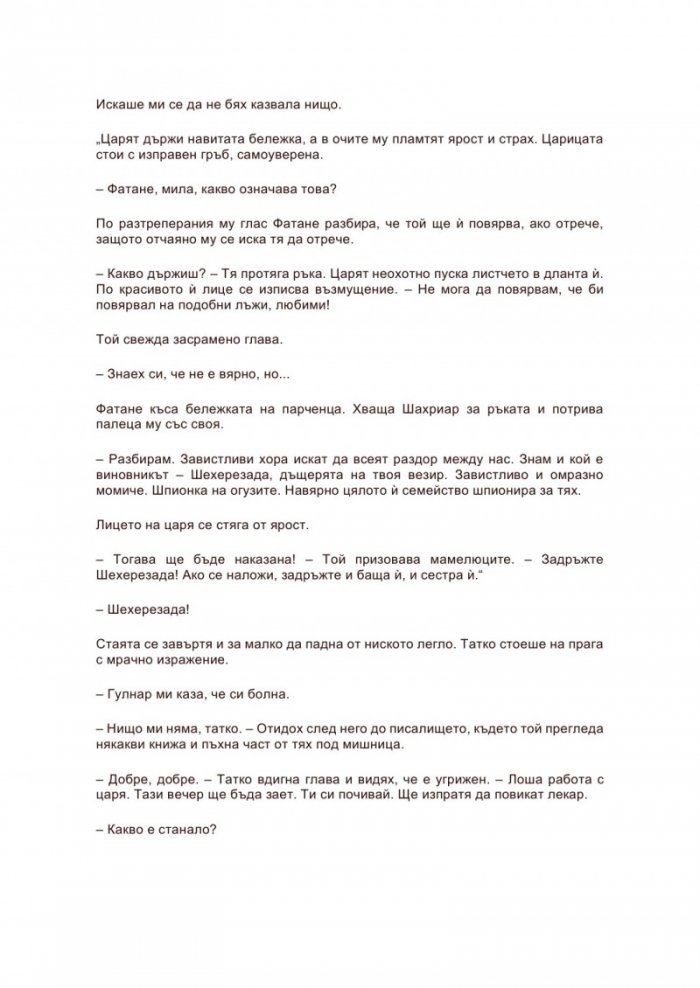 Искаше ми се да не бях казвала нищо.

„Царят държи навитата бележка, а в очите му пламтят ярост и страх. Царицата стои с изправен гръб, самоуверена.

– Фатане, мила, какво означава това?

По разтреперания му глас Фатане разбира, че той ще ѝ повярва, ако отрече, защото отчаяно му се иска тя да отрече.

– Какво държиш? – Тя протяга ръка. Царят неохотно пуска листчето в дланта ѝ. По красивото ѝ лице се изписва възмущение. – Не мога да повярвам, че би повярвал на подобни лъжи, любими!

Той свежда засрамено глава.

– Знаех си, че не е вярно, но...

Фатане къса бележката на парченца. Хваща Шахриар за ръката и потрива палеца му със своя.

– Разбирам. Завистливи хора искат да всеят раздор между нас. Знам и кой е виновникът – Шехерезада, дъщерята на твоя везир. Завистливо и омразно момиче. Шпионка на огузите. Навярно цялото ѝ семейство шпионира за тях.

Лицето на царя се стяга от ярост.

– Тогава ще бъде наказана! – Той призовава мамелюците. – Задръжте Шехерезада! Ако се наложи, задръжте и баща ѝ, и сестра ѝ."

– Шехерезада!

Стаята се завъртя и за малко да падна от ниското легло. Татко стоеше на прага с мрачно изражение.

– Гулнар ми каза, че си болна.

– Нищо ми няма, татко. – Отидох след него до писалището, където той прегледа някакви книжа и пъхна част от тях под мишница.

– Добре, добре. – Татко вдигна глава и видях, че е угрижен. – Лоша работа с царя. Тази вечер ще бъда зает. Ти си почивай. Ще изпратя да повикат лекар.

– Какво е станало?